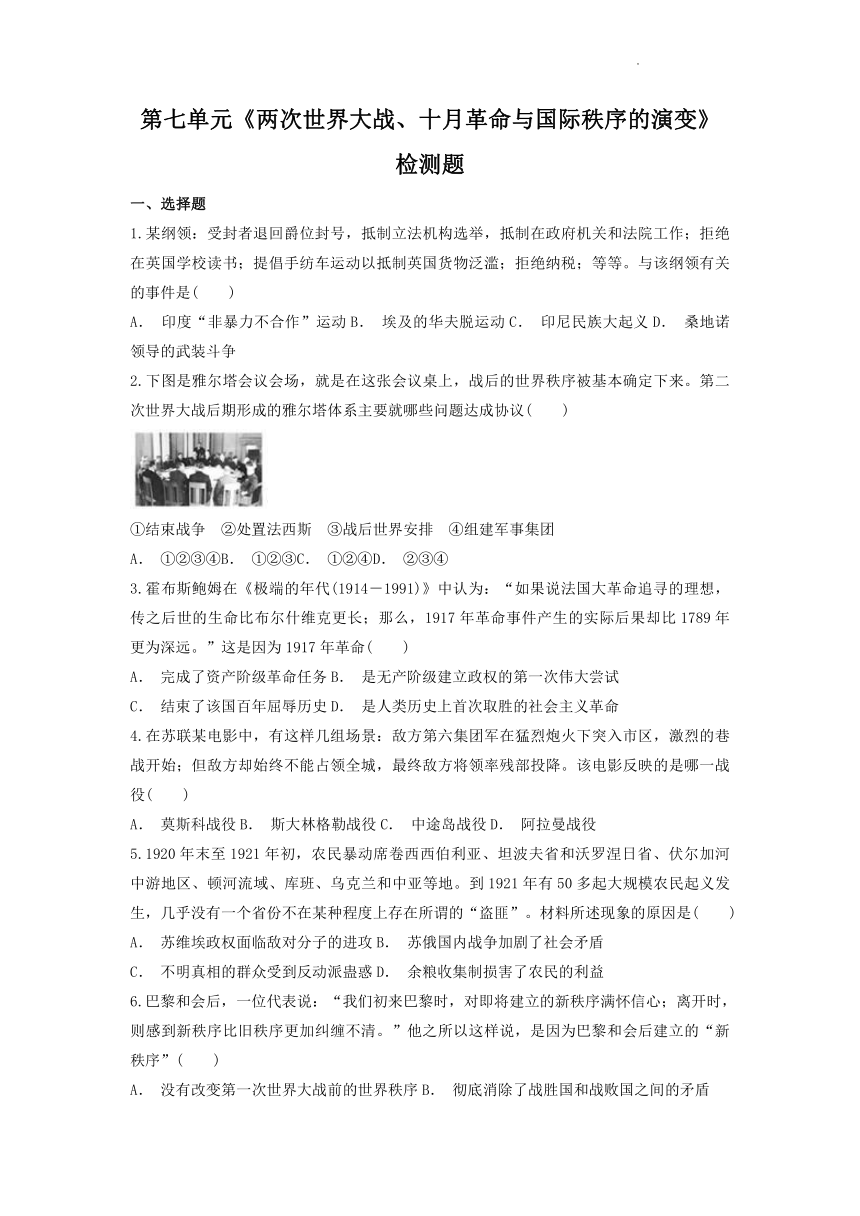 第七单元《两次世界大战、十月革命与国际秩序的演变》检测题

一、选择题

1.某纲领：受封者退回爵位封号，抵制立法机构选举，抵制在政府机关和法院工作；拒绝在英国学校读书；提倡手纺车运动以抵制英国货物泛滥；拒绝纳税；等等。与该纲领有关的事件是(　　)

A． 印度“非暴力不合作”运动 B． 埃及的华夫脱运动 C． 印尼民族大起义 D． 桑地诺领导的武装斗争

2.下图是雅尔塔会议会场，就是在这张会议桌上，战后的世界秩序被基本确定下来。第二次世界大战后期形成的雅尔塔体系主要就哪些问题达成协议(　　)

①结束战争　②处置法西斯　③战后世界安排　④组建军事集团

A． ①②③④B． ①②③C． ①②④D． ②③④

3.霍布斯鲍姆在《极端的年代(1914－1991)》中认为：“如果说法国大革命追寻的理想，传之后世的生命比布尔什维克更长；那么，1917年革命事件产生的实际后果却比1789年更为深远。”这是因为1917年革命(　　)

A． 完成了资产阶级革命任务 B． 是无产阶级建立政权的第一次伟大尝试

C． 结束了该国百年屈辱历史 D． 是人类历史上首次取胜的社会主义革命

4.在苏联某电影中，有这样几组场景：敌方第六集团军在猛烈炮火下突入市区，激烈的巷战开始；但敌方却始终不能占领全城，最终敌方将领率残部投降。该电影反映的是哪一战役(　　)

A． 莫斯科战役 B． 斯大林格勒战役 C． 中途岛战役 D． 阿拉曼战役

5.1920年末至1921年初，农民暴动席卷西西伯利亚、坦波夫省和沃罗涅日省、伏尔加河中游地区、顿河流域、库班、乌克兰和中亚等地。到1921年有50多起大规模农民起义发生，几乎没有一个省份不在某种程度上存在所谓的“盗匪”。材料所述现象的原因是(　　)

A． 苏维埃政权面临敌对分子的进攻 B． 苏俄国内战争加剧了社会矛盾

C． 不明真相的群众受到反动派蛊惑 D． 余粮收集制损害了农民的利益

6.巴黎和会后，一位代表说：“我们初来巴黎时，对即将建立的新秩序满怀信心；离开时，则感到新秩序比旧秩序更加纠缠不清。”他之所以这样说，是因为巴黎和会后建立的“新秩序”(　　)

A． 没有改变第一次世界大战前的世界秩序 B． 彻底消除了战胜国和战败国之间的矛盾